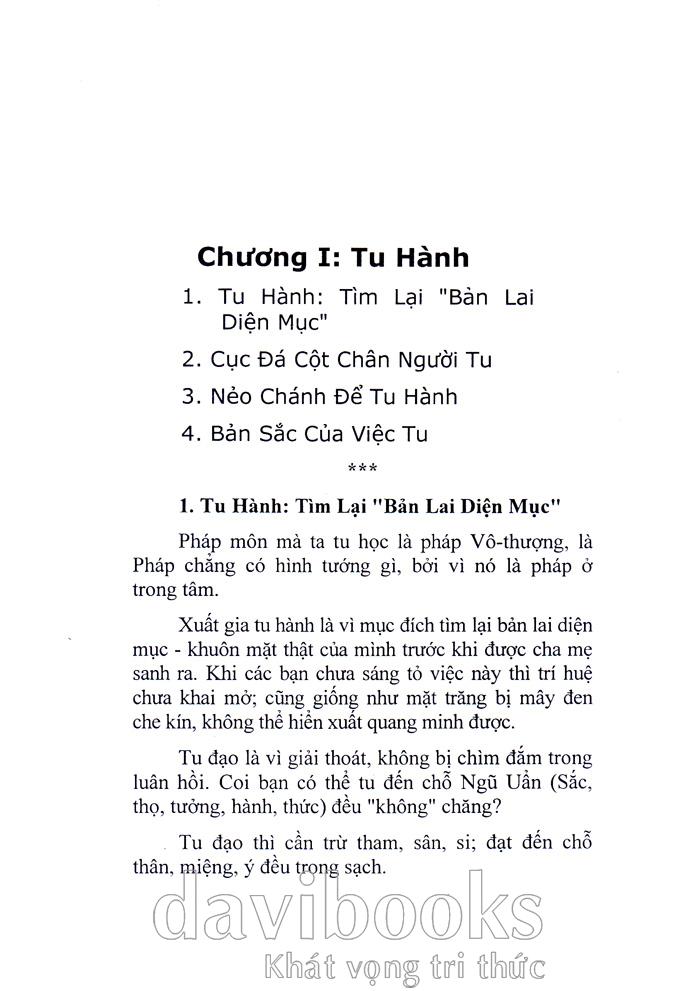 Chương I: Tu Hành

1. Tu Hành: Tìm Lại "Bản Lai Diện Mục"

2. Cục Đá Cột Chân Người Tu

3. Nẻo Chánh Để Tu Hành

4. Bản Sắc Của Việc Tu

***

1. Tu Hành: Tìm Lại "Bản Lai Diện Mục"

Pháp môn mà ta tu học là pháp Vô-thượng, là Pháp chẳng có hình tướng gì, bởi vì nó là pháp ở trong tâm.

Xuất gia tu hành là vì mục đích tìm lại bản lai diện mục - khuôn mặt thật của mình trước khi được cha mẹ sanh ra. Khi các bạn chưa sáng tỏ việc này thì trí huệ chưa khai mở; cũng giống như mặt trăng bị mây đen che kín, không thể hiển xuất quang minh được.

Tu đạo là vì giải thoát, không bị chìm đắm trong luân hồi. Coi bạn có thể tu đến chỗ Ngũ Uẩn (Sắc, thọ, tưởng, hành, thức) đều "không" chăng?

Tu đạo thì cần trừ tham, sân, si; đạt đến chỗ thân, miệng, ý đều trong sạch.

davibooks
Khát vọng tri thức